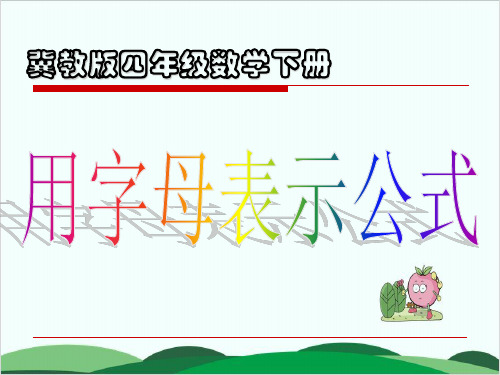 冀教版四年级数学下册

用字母表示公式